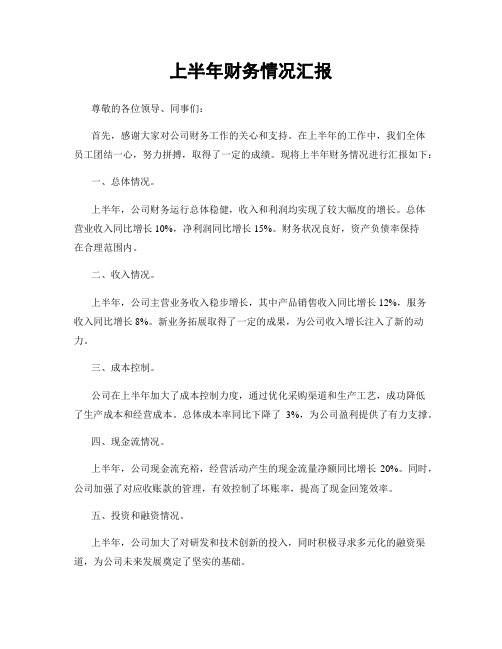 上半年财务情况汇报

尊敬的各位领导、同事们：

首先，感谢大家对公司财务工作的关心和支持。在上半年的工作中，我们全体员工团结一心，努力拼搏，取得了一定的成绩。现将上半年财务情况进行汇报如下：

一、总体情况。

上半年，公司财务运行总体稳健，收入和利润均实现了较大幅度的增长。总体营业收入同比增长 10%，净利润同比增长 15%。财务状况良好，资产负债率保持在合理范围内。

二、收入情况。

上半年，公司主营业务收入稳步增长，其中产品销售收入同比增长 12%，服务收入同比增长 8%。新业务拓展取得了一定的成果，为公司收入增长注入了新的动力。

三、成本控制。

公司在上半年加大了成本控制力度，通过优化采购渠道和生产工艺，成功降低了生产成本和经营成本。总体成本率同比下降了 3%，为公司盈利提供了有力支撑。

四、现金流情况。

上半年，公司现金流充裕，经营活动产生的现金流量净额同比增长 20%。同时，公司加强了对应收账款的管理，有效控制了坏账率，提高了现金回笼效率。

五、投资和融资情况。

上半年，公司加大了对研发和技术创新的投入，同时积极寻求多元化的融资渠道，为公司未来发展奠定了坚实的基础。